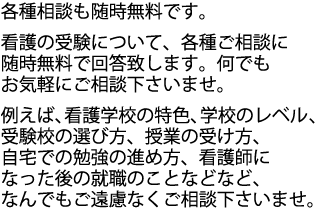 各種相談も随時無料です。

看護の受験について、各種ご相談に随時無料で回答致します。何でもお気軽にご相談下さいませ。

例えば､看護学校の特色､学校のレベル､受験校の選び方、授業の受け方、自宅での勉強の進め方、看護師になった後の就職のことなどなど、なんでもご遠慮なくご相談下さいませ。